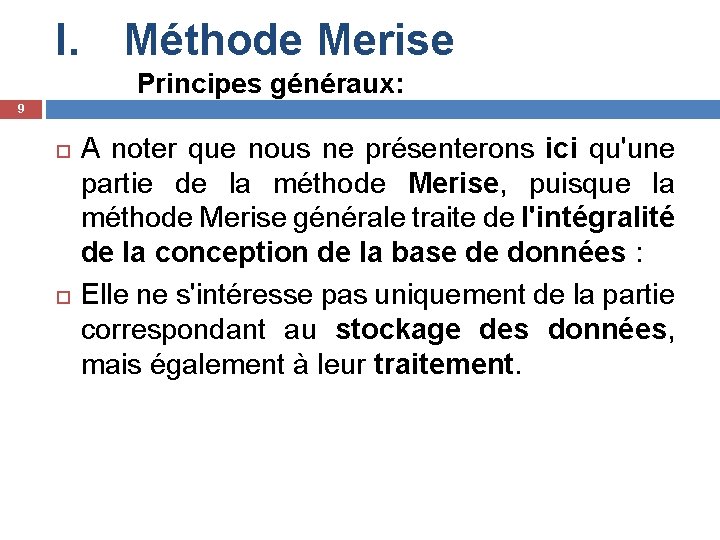 I. Méthode Merise

Principes généraux:

9

A noter que nous ne présenterons ici qu'une partie de la méthode Merise, puisque la méthode Merise générale traite de l'intégralité de la conception de la base de données :

Elle ne s'intéresse pas uniquement de la partie correspondant au stockage des données, mais également à leur traitement.